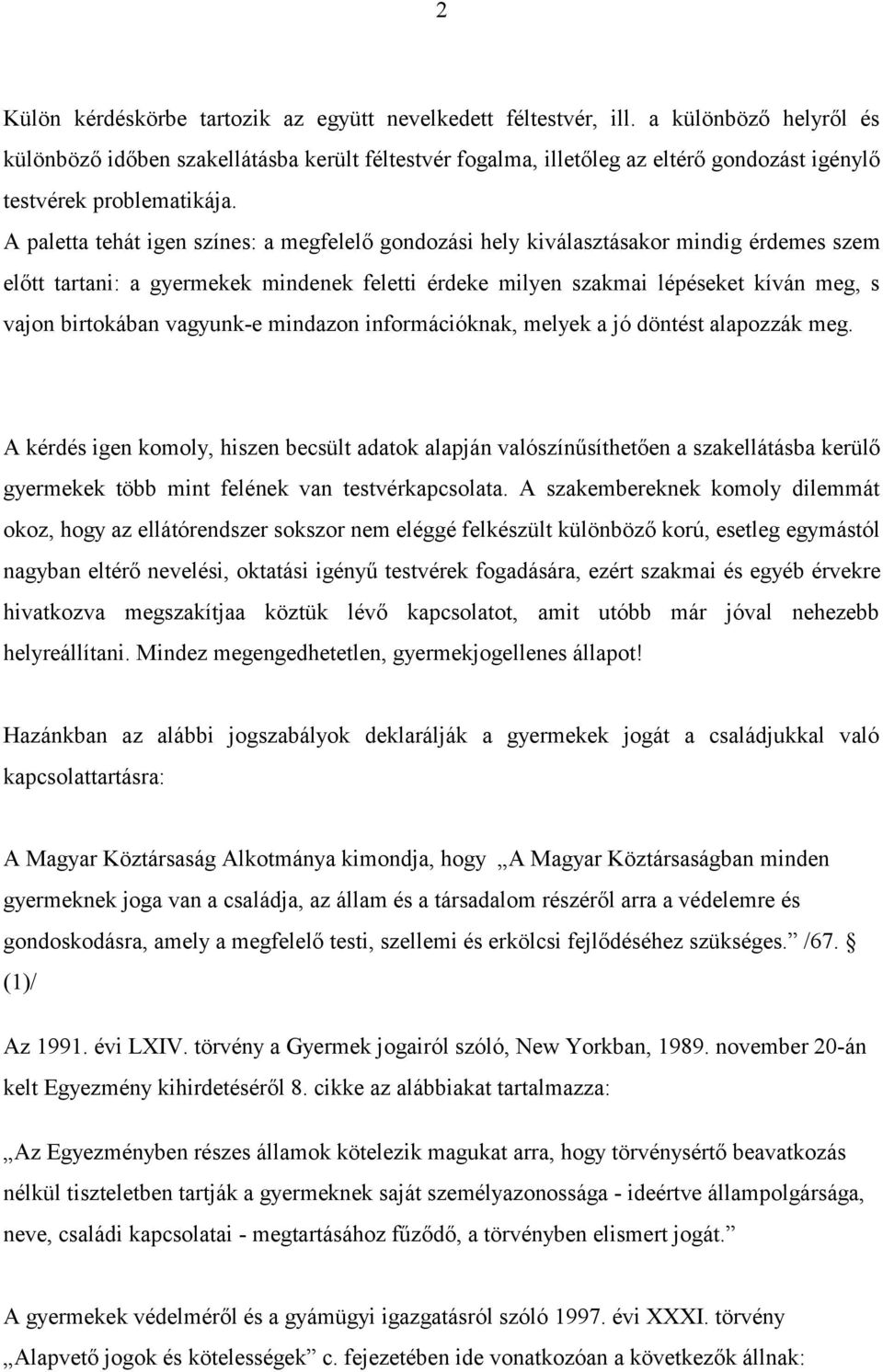 2

Külön kérdéskörbe tartozik az együtt nevelkedett féltestvér, ill. a különböző helyről és különböző időben szakellátásba került féltestvér fogalma, illetőleg az eltérő gondozást igénylő testvérek problematikája.
A paletta tehát igen színes: a megfelelő gondozási hely kiválasztásakor mindig érdemes szem előtt tartani: a gyermekek mindenek feletti érdeke milyen szakmai lépéseket kíván meg, s vajon birtokában vagyunk-e mindazon információknak, melyek a jó döntést alapozzák meg.

A kérdés igen komoly, hiszen becsült adatok alapján valószínűsíthetően a szakellátásba kerülő gyermekek több mint felének van testvérkapcsolata. A szakembereknek komoly dilemmát okoz, hogy az ellátórendszer sokszor nem eléggé felkészült különböző korú, esetleg egymástól nagyban eltérő nevelési, oktatási igényű testvérek fogadására, ezért szakmai és egyéb érvekre hivatkozva megszakítjaa köztük lévő kapcsolatot, amit utóbb már jóval nehezebb helyreállítani. Mindez megengedhetetlen, gyermekjogellenes állapot!

Hazánkban az alábbi jogszabályok deklarálják a gyermekek jogát a családjukkal való kapcsolattartásra:

A Magyar Köztársaság Alkotmánya kimondja, hogy „A Magyar Köztársaságban minden gyermeknek joga van a családja, az állam és a társadalom részéről arra a védelemre és gondoskodásra, amely a megfelelő testi, szellemi és erkölcsi fejlődéséhez szükséges.” /67. § (1)/

Az 1991. évi LXIV. törvény a Gyermek jogairól szóló, New Yorkban, 1989. november 20-án kelt Egyezmény kihirdetéséről 8. cikke az alábbiakat tartalmazza:

„Az Egyezményben részes államok kötelezik magukat arra, hogy törvénysértő beavatkozás nélkül tiszteletben tartják a gyermeknek saját személyazonossága - ideértve állampolgársága, neve, családi kapcsolatai - megtartásához fűződő, a törvényben elismert jogát.”

A gyermekek védelméről és a gyámügyi igazgatásról szóló 1997. évi XXXI. törvény „Alapvető jogok és kötelességek” c. fejezetében ide vonatkozóan a következők állnak: